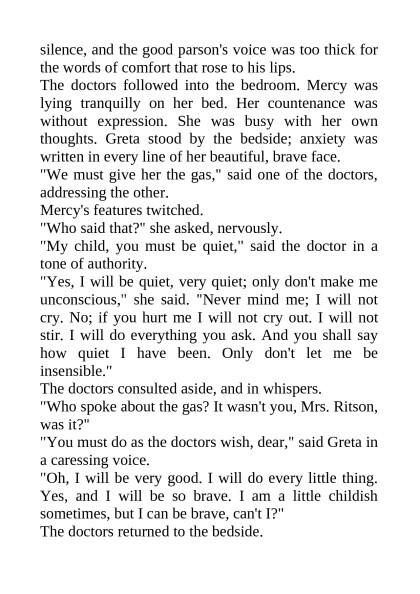 silence, and the good parson's voice was too thick for the words of comfort that rose to his lips.

The doctors followed into the bedroom. Mercy was lying tranquilly on her bed. Her countenance was without expression. She was busy with her own thoughts. Greta stood by the bedside; anxiety was written in every line of her beautiful, brave face.

"We must give her the gas," said one of the doctors, addressing the other.

Mercy's features twitched.

"Who said that?" she asked, nervously.

"My child, you must be quiet," said the doctor in a tone of authority.

"Yes, I will be quiet, very quiet; only don't make me unconscious," she said. "Never mind me; I will not cry. No; if you hurt me I will not cry out. I will not stir. I will do everything you ask. And you shall say how quiet I have been. Only don't let me be insensible."

The doctors consulted aside, and in whispers.

"Who spoke about the gas? It wasn't you, Mrs. Ritson, was it?"

"You must do as the doctors wish, dear," said Greta in a caressing voice.

"Oh, I will be very good. I will do every little thing. Yes, and I will be so brave. I am a little childish sometimes, but I can be brave, can't I?"

The doctors returned to the bedside.